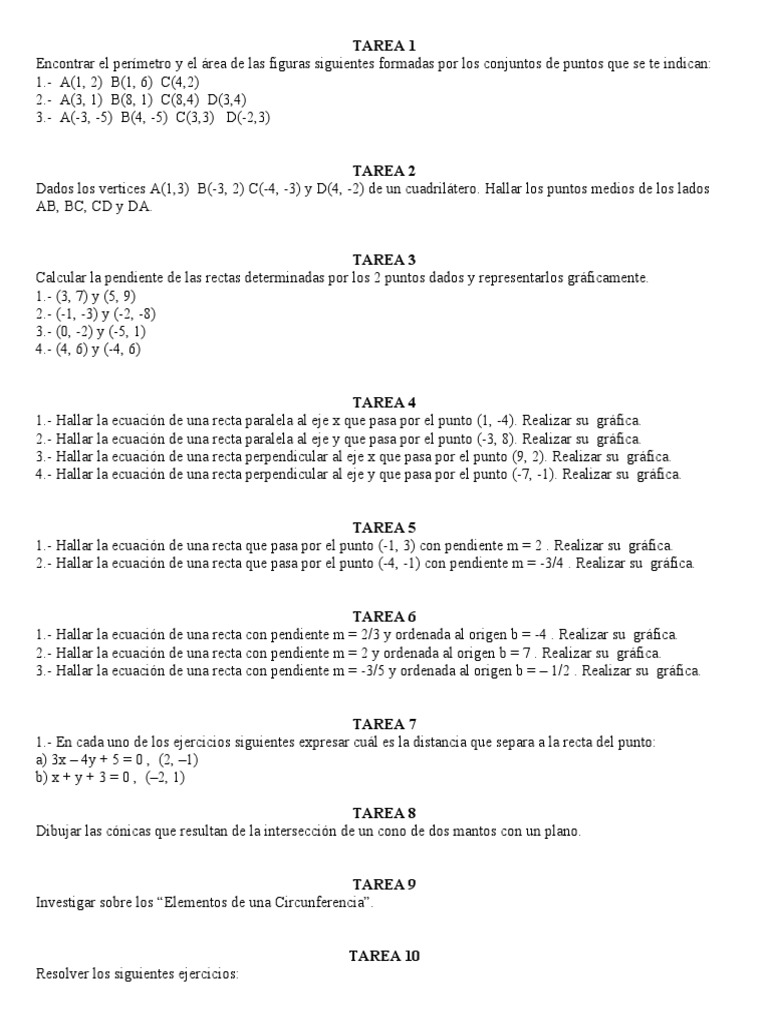 TAREA 1
Encontrar el perímetro y el área de las figuras siguientes formadas por los conjuntos de puntos que se te indican:
1.- A(1, 2) B(1, 6) C(4,2)
2.- A(3, 1) B(8, 1) C(8,4) D(3,4)
3.- A(-3, -5) B(4, -5) C(3,3) D(-2,3)

TAREA 2
Dados los vertices A(1,3) B(-3, 2) C(-4, -3) y D(4, -2) de un cuadrilátero. Hallar los puntos medios de los lados AB, BC, CD y DA.

TAREA 3
Calcular la pendiente de las rectas determinadas por los 2 puntos dados y representarlos gráficamente.
1.- (3, 7) y (5, 9)
2.- (-1, -3) y (-2, -8)
3.- (0, -2) y (-5, 1)
4.- (4, 6) y (-4, 6)

TAREA 4
1.- Hallar la ecuación de una recta paralela al eje x que pasa por el punto (1, -4). Realizar su gráfica.
2.- Hallar la ecuación de una recta paralela al eje y que pasa por el punto (-3, 8). Realizar su gráfica.
3.- Hallar la ecuación de una recta perpendicular al eje x que pasa por el punto (9, 2). Realizar su gráfica.
4.- Hallar la ecuación de una recta perpendicular al eje y que pasa por el punto (-7, -1). Realizar su gráfica.

TAREA 5
1.- Hallar la ecuación de una recta que pasa por el punto (-1, 3) con pendiente m = 2 . Realizar su gráfica.
2.- Hallar la ecuación de una recta que pasa por el punto (-4, -1) con pendiente m = -3/4 . Realizar su gráfica.

TAREA 6
1.- Hallar la ecuación de una recta con pendiente m = 2/3 y ordenada al origen b = -4 . Realizar su gráfica.
2.- Hallar la ecuación de una recta con pendiente m = 2 y ordenada al origen b = 7 . Realizar su gráfica.
3.- Hallar la ecuación de una recta con pendiente m = -3/5 y ordenada al origen b = – 1/2 . Realizar su gráfica.

TAREA 7
1.- En cada uno de los ejercicios siguientes expresar cuál es la distancia que separa a la recta del punto:
a) 3x – 4y + 5 = 0 , (2, –1)
b) x + y + 3 = 0 , (–2, 1)

TAREA 8
Dibujar las cónicas que resultan de la intersección de un cono de dos mantos con un plano.

TAREA 9
Investigar sobre los “Elementos de una Circunferencia”.

TAREA 10
Resolver los siguientes ejercicios: